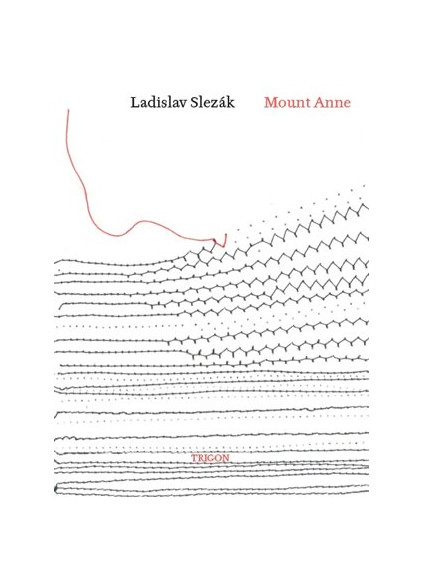 Ladislav Slezák Mount Anne

TRIGON